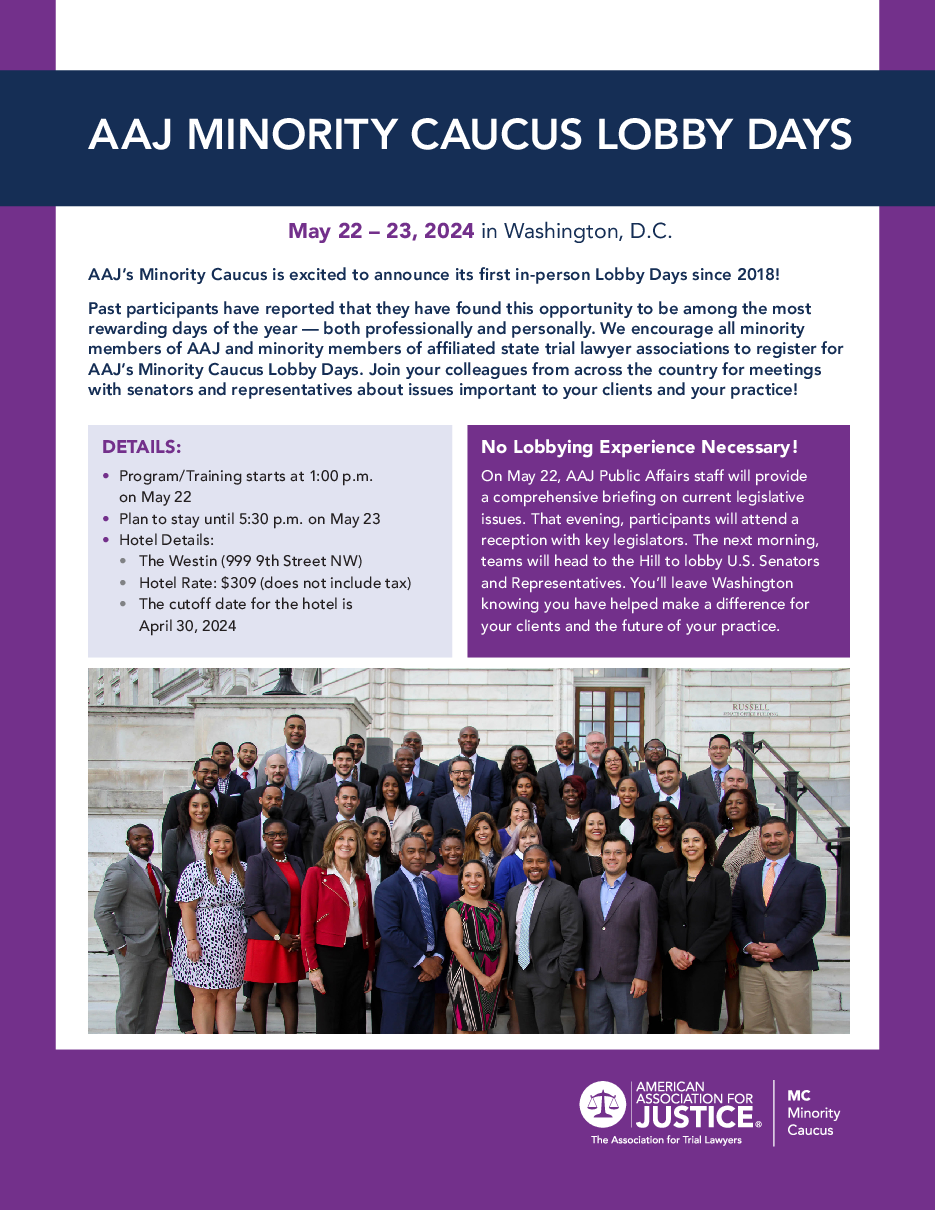 AAJ MINORITY CAUCUS LOBBY DAYS

May 22 – 23, 2024 in Washington, D.C.

AAJ's Minority Caucus is excited to announce its first in-person Lobby Days since 2018!

Past participants have reported that they have found this opportunity to be among the most rewarding days of the year — both professionally and personally. We encourage all minority members of AAJ and minority members of affiliated state trial lawyer associations to register for AAJ's Minority Caucus Lobby Days. Join your colleagues from across the country for meetings with senators and representatives about issues important to your clients and your practice!

DETAILS:
• Program/Training starts at 1:00 p.m. on May 22
• Plan to stay until 5:30 p.m. on May 23
• Hotel Details:
  • The Westin (999 9th Street NW)
  • Hotel Rate: $309 (does not include tax)
  • The cutoff date for the hotel is April 30, 2024

No Lobbying Experience Necessary!
On May 22, AAJ Public Affairs staff will provide a comprehensive briefing on current legislative issues. That evening, participants will attend a reception with key legislators. The next morning, teams will head to the Hill to lobby U.S. Senators and Representatives. You'll leave Washington knowing you have helped make a difference for your clients and the future of your practice.

RUSSELL

AMERICAN ASSOCIATION FOR JUSTICE®
The Association for Trial Lawyers

MC
Minority
Caucus